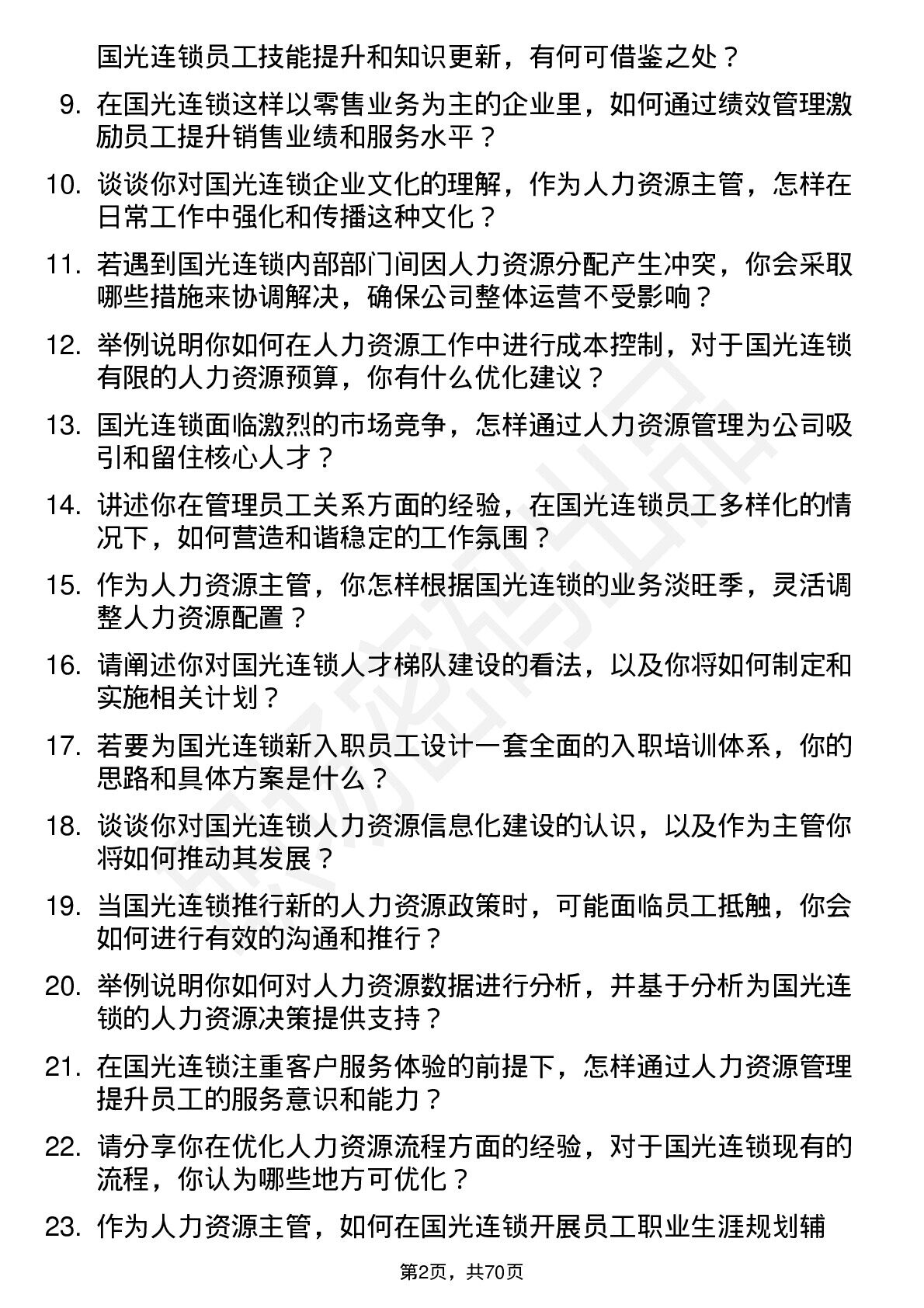 国光连锁员工技能提升和知识更新，有何可借鉴之处？

9. 在国光连锁这样以零售业务为主的企业里，如何通过绩效管理激励员工提升销售业绩和服务水平？

10. 谈谈你对国光连锁企业文化的理解，作为人力资源主管，怎样在日常工作中强化和传播这种文化？

11. 若遇到国光连锁内部部门间因人力资源分配产生冲突，你会采取哪些措施来协调解决，确保公司整体运营不受影响？

12. 举例说明你如何在人力资源工作中进行成本控制，对于国光连锁有限的人力资源预算，你有什么优化建议？

13. 国光连锁面临激烈的市场竞争，怎样通过人力资源管理为公司吸引和留住核心人才？

14. 讲述你在管理员工关系方面的经验，在国光连锁员工多样化的情况下，如何营造和谐稳定的工作氛围？

15. 作为人力资源主管，你怎样根据国光连锁的业务淡旺季，灵活调整人力资源配置？

16. 请阐述你对国光连锁人才梯队建设的看法，以及你将如何制定和实施相关计划？

17. 若要为国光连锁新入职员工设计一套全面的入职培训体系，你的思路和具体方案是什么？

18. 谈谈你对国光连锁人力资源信息化建设的认识，以及作为主管你将如何推动其发展？

19. 当国光连锁推行新的人力资源政策时，可能面临员工抵触，你会如何进行有效的沟通和推行？

20. 举例说明你如何对人力资源数据进行分析，并基于分析为国光连锁的人力资源决策提供支持？

21. 在国光连锁注重客户服务体验的前提下，怎样通过人力资源管理提升员工的服务意识和能力？

22. 请分享你在优化人力资源流程方面的经验，对于国光连锁现有的流程，你认为哪些地方可优化？

23. 作为人力资源主管，如何在国光连锁开展员工职业生涯规划辅

第2页，共70页